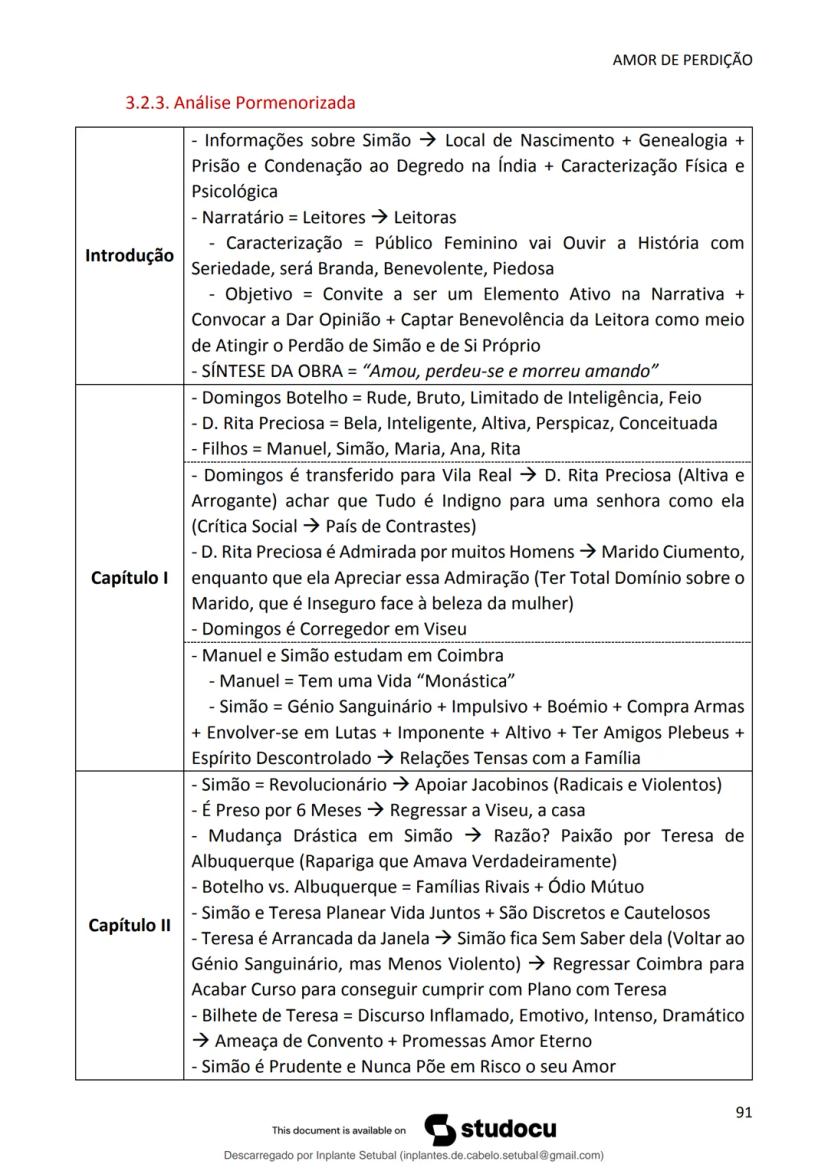 AMOR DE PERDIÇÃO

3.2.3. Análise Pormenorizada

| | |
|---|---|
| **Introdução** | - Informações sobre Simão → Local de Nascimento + Genealogia + Prisão e Condenação ao Degredo na Índia + Caracterização Física e Psicológica<br>- Narratário = Leitores → Leitoras<br>- Caracterização = Público Feminino vai Ouvir a História com Seriedade, será Branda, Benevolente, Piedosa<br>- Objetivo = Convite a ser um Elemento Ativo na Narrativa + Convocar a Dar Opinião + Captar Benevolência da Leitora como meio de Atingir o Perdão de Simão e de Si Próprio<br>- SÍNTESE DA OBRA = *"Amou, perdeu-se e morreu amando"* |
| **Capítulo I** | - Domingos Botelho = Rude, Bruto, Limitado de Inteligência, Feio<br>- D. Rita Preciosa = Bela, Inteligente, Altiva, Perspicaz, Conceituada<br>- Filhos = Manuel, Simão, Maria, Ana, Rita<br>- Domingos é transferido para Vila Real → D. Rita Preciosa (Altiva e Arrogante) achar que Tudo é Indigno para uma senhora como ela (Crítica Social → País de Contrastes)<br>- D. Rita Preciosa é Admirada por muitos Homens → Marido Ciumento, enquanto que ela Apreciar essa Admiração (Ter Total Domínio sobre o Marido, que é Inseguro face à beleza da mulher)<br>- Domingos é Corregedor em Viseu<br>- Manuel e Simão estudam em Coimbra<br>- Manuel = Tem uma Vida "Monástica"<br>- Simão = Génio Sanguinário + Impulsivo + Boémio + Compra Armas + Envolver-se em Lutas + Imponente + Altivo + Ter Amigos Plebeus + Espírito Descontrolado → Relações Tensas com a Família |
| **Capítulo II** | - Simão = Revolucionário → Apoiar Jacobinos (Radicais e Violentos)<br>- É Preso por 6 Meses → Regressar a Viseu, a casa<br>- Mudança Drástica em Simão → Razão? Paixão por Teresa de Albuquerque (Rapariga que Amava Verdadeiramente)<br>- Botelho vs. Albuquerque = Famílias Rivais + Ódio Mútuo<br>- Simão e Teresa Planear Vida Juntos + São Discretos e Cautelosos<br>- Teresa é Arrancada da Janela → Simão fica Sem Saber dela (Voltar ao Génio Sanguinário, mas Menos Violento) → Regressar Coimbra para Acabar Curso para conseguir cumprir com Plano com Teresa<br>- Bilhete de Teresa = Discurso Inflamado, Emotivo, Intenso, Dramático → Ameaça de Convento + Promessas Amor Eterno<br>- Simão é Prudente e Nunca Põe em Risco o seu Amor |

91

This document is available on studocu

Descarregado por Inplante Setubal (inplantes.de.cabelo.setubal@gmail.com)